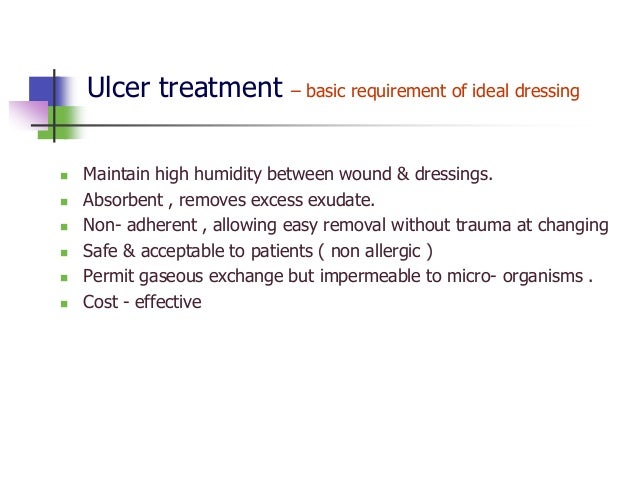 Ulcer treatment – basic requirement of ideal dressing

- Maintain high humidity between wound & dressings.
- Absorbent , removes excess exudate.
- Non- adherent , allowing easy removal without trauma at changing
- Safe & acceptable to patients ( non allergic )
- Permit gaseous exchange but impermeable to micro- organisms .
- Cost - effective